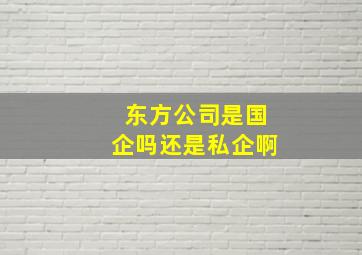 东方公司是国企吗还是私企啊